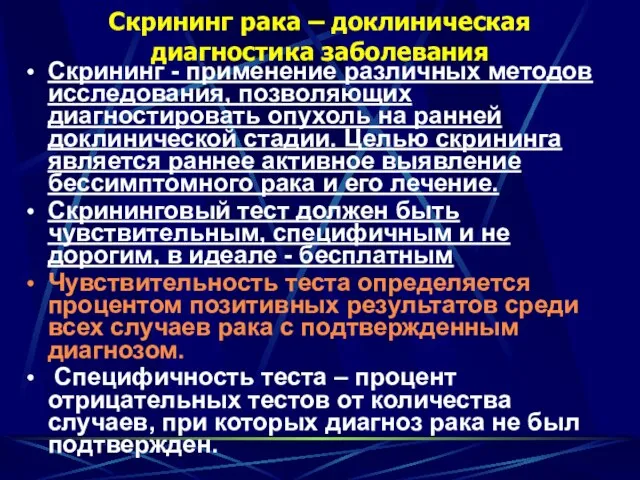 Скрининг рака – доклиническая диагностика заболевания

• Скрининг - применение различных методов исследования, позволяющих диагностировать опухоль на ранней доклинической стадии. Целью скрининга является раннее активное выявление бессимптомного рака и его лечение.

• Скрининговый тест должен быть чувствительным, специфичным и не дорогим, в идеале - бесплатным

• Чувствительность теста определяется процентом позитивных результатов среди всех случаев рака с подтвержденным диагнозом.

• Специфичность теста – процент отрицательных тестов от количества случаев, при которых диагноз рака не был подтвержден.